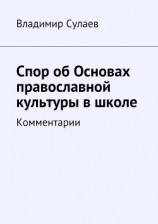 Владимир Сулаев

Спор об Основах православной культуры в школе

Комментарии